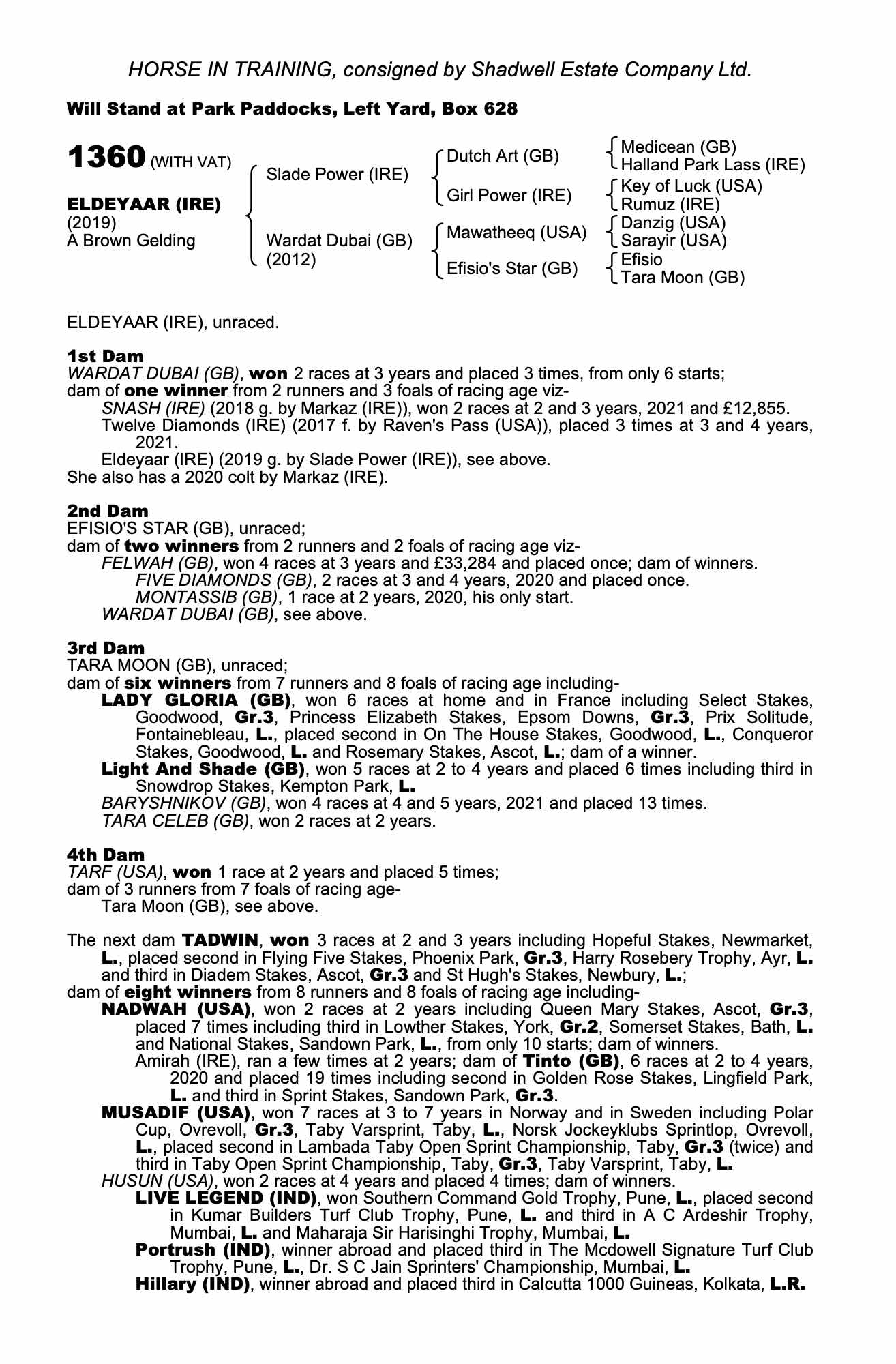 HORSE IN TRAINING, consigned by Shadwell Estate Company Ltd.

Will Stand at Park Paddocks, Left Yard, Box 628

1360 (WITH VAT)

ELDEYAAR (IRE)
(2019)
A Brown Gelding

Slade Power (IRE)

Wardat Dubai (GB)
(2012)

Dutch Art (GB)

Girl Power (IRE)

Mawatheeq (USA)

Efisio's Star (GB)

Medicean (GB)
Halland Park Lass (IRE)
Key of Luck (USA)
Rumuz (IRE)
Danzig (USA)
Sarayir (USA)
Efisio
Tara Moon (GB)

ELDEYAAR (IRE), unraced.

1st Dam
WARDAT DUBAI (GB), won 2 races at 3 years and placed 3 times, from only 6 starts;
dam of one winner from 2 runners and 3 foals of racing age viz-
SNASH (IRE) (2018 g. by Markaz (IRE)), won 2 races at 2 and 3 years, 2021 and £12,855.
Twelve Diamonds (IRE) (2017 f. by Raven's Pass (USA)), placed 3 times at 3 and 4 years, 2021.
Eldeyaar (IRE) (2019 g. by Slade Power (IRE)), see above.
She also has a 2020 colt by Markaz (IRE).

2nd Dam
EFISIO'S STAR (GB), unraced;
dam of two winners from 2 runners and 2 foals of racing age viz-
FELWAH (GB), won 4 races at 3 years and £33,284 and placed once; dam of winners.
FIVE DIAMONDS (GB), 2 races at 3 and 4 years, 2020 and placed once.
MONTASSIB (GB), 1 race at 2 years, 2020, his only start.
WARDAT DUBAI (GB), see above.

3rd Dam
TARA MOON (GB), unraced;
dam of six winners from 7 runners and 8 foals of racing age including-
LADY GLORIA (GB), won 6 races at home and in France including Select Stakes, Goodwood, Gr.3, Princess Elizabeth Stakes, Epsom Downs, Gr.3, Prix Solitude, Fontainebleau, L., placed second in On The House Stakes, Goodwood, L., Conqueror Stakes, Goodwood, L. and Rosemary Stakes, Ascot, L.; dam of a winner.
Light And Shade (GB), won 5 races at 2 to 4 years and placed 6 times including third in Snowdrop Stakes, Kempton Park, L.
BARYSHNIKOV (GB), won 4 races at 4 and 5 years, 2021 and placed 13 times.
TARA CELEB (GB), won 2 races at 2 years.

4th Dam
TARF (USA), won 1 race at 2 years and placed 5 times;
dam of 3 runners from 7 foals of racing age-
Tara Moon (GB), see above.

The next dam TADWIN, won 3 races at 2 and 3 years including Hopeful Stakes, Newmarket, L., placed second in Flying Five Stakes, Phoenix Park, Gr.3, Harry Rosebery Trophy, Ayr, L. and third in Diadem Stakes, Ascot, Gr.3 and St Hugh's Stakes, Newbury, L.;
dam of eight winners from 8 runners and 8 foals of racing age including-
NADWAH (USA), won 2 races at 2 years including Queen Mary Stakes, Ascot, Gr.3, placed 7 times including third in Lowther Stakes, York, Gr.2, Somerset Stakes, Bath, L. and National Stakes, Sandown Park, L., from only 10 starts; dam of winners.
Amirah (IRE), ran a few times at 2 years; dam of Tinto (GB), 6 races at 2 to 4 years, 2020 and placed 19 times including second in Golden Rose Stakes, Lingfield Park, L. and third in Sprint Stakes, Sandown Park, Gr.3.
MUSADIF (USA), won 7 races at 3 to 7 years in Norway and in Sweden including Polar Cup, Ovrevoll, Gr.3, Taby Varsprint, Taby, L., Norsk Jockeyklubs Sprintlop, Ovrevoll, L., placed second in Lambada Taby Open Sprint Championship, Taby, Gr.3 (twice) and third in Taby Open Sprint Championship, Taby, Gr.3, Taby Varsprint, Taby, L.
HUSUN (USA), won 2 races at 4 years and placed 4 times; dam of winners.
LIVE LEGEND (IND), won Southern Command Gold Trophy, Pune, L., placed second in Kumar Builders Turf Club Trophy, Pune, L. and third in A C Ardeshir Trophy, Mumbai, L. and Maharaja Sir Harisinghi Trophy, Mumbai, L.
Portrush (IND), winner abroad and placed third in The Mcdowell Signature Turf Club Trophy, Pune, L., Dr. S C Jain Sprinters' Championship, Mumbai, L.
Hillary (IND), winner abroad and placed third in Calcutta 1000 Guineas, Kolkata, L.R.